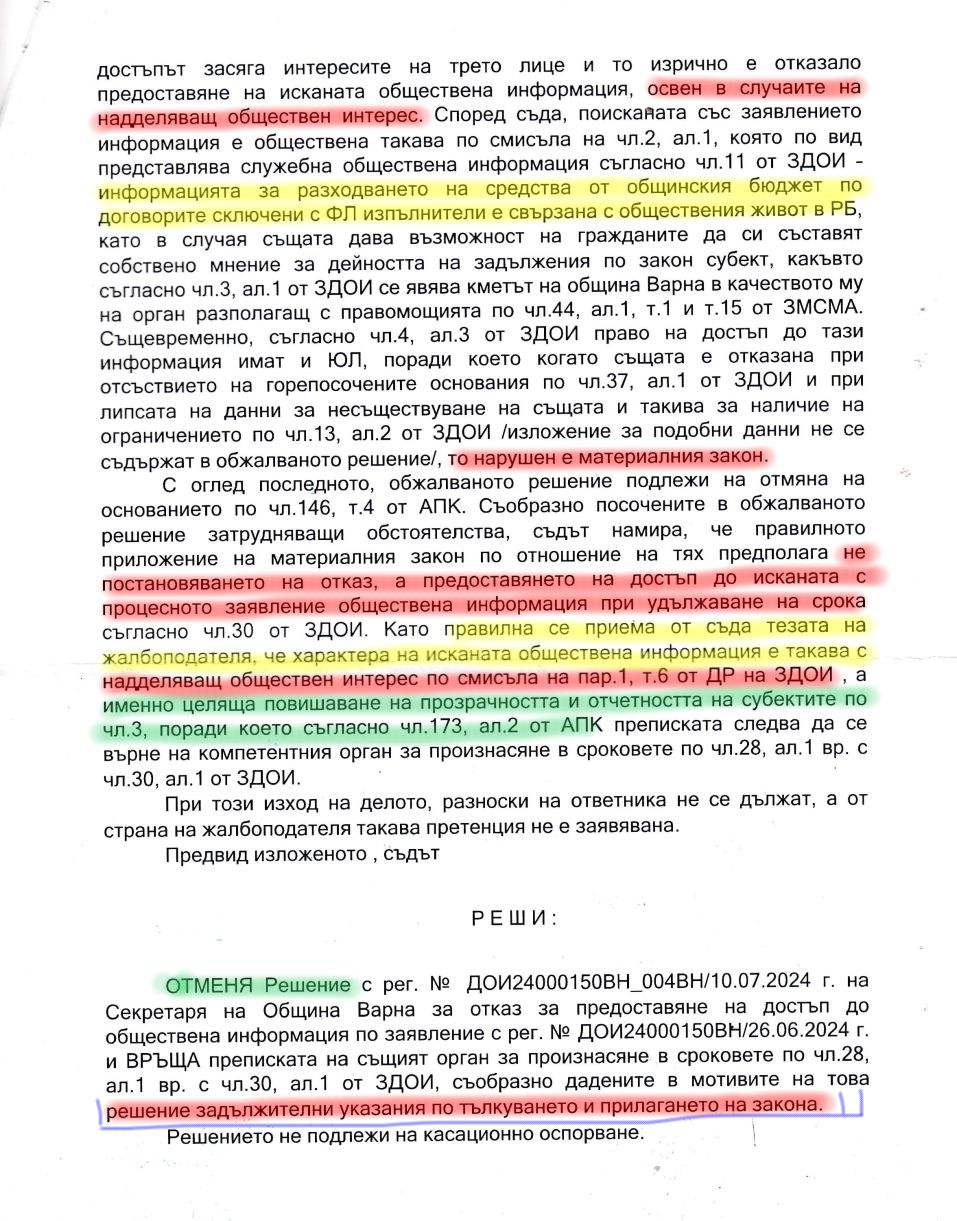 достъпът засяга интересите на трето лице и то изрично е отказало предоставяне на исканата обществена информация, освен в случаите на надделяващ обществен интерес. Според съда, поисканата със заявлението информация е обществена такава по смисъла на чл.2, ал.1, която по вид представлява служебна обществена информация съгласно чл.11 от ЗДОИ - информацията за разходването на средства от общинския бюджет по договорите сключени с ФЛ изпълнители е свързана с обществения живот в РБ, като в случая същата дава възможност на гражданите да си съставят собствено мнение за дейността на задължения по закон субект, какъвто съгласно чл.3, ал.1 от ЗДОИ се явява кметът на община Варна в качеството му на орган разполагащ с правомощията по чл.44, ал.1, т.1 и т.15 от ЗМСМА. Същевременно, съгласно чл.4, ал.3 от ЗДОИ право на достъп до тази информация имат и ЮЛ, поради което когато същата е отказана при отсъствието на горепосочените основания по чл.37, ал.1 от ЗДОИ и при липсата на данни за несъществуване на същата и такива за наличие на ограничението по чл.13, ал.2 от ЗДОИ /изложение за подобни данни не се съдържат в обжалваното решение/, то нарушен е материалния закон.

С оглед последното, обжалваното решение подлежи на отмяна на основанието по чл.146, т.4 от АПК. Съобразно посочените в обжалваното решение затрудняващи обстоятелства, съдът намира, че правилното приложение на материалния закон по отношение на тях предполага не постановяването на отказ, а предоставянето на достъп до исканата с процесното заявление обществена информация при удължаване на срока съгласно чл.30 от ЗДОИ. Като правилна се приема от съда тезата на жалбоподателя, че характера на исканата обществена информация е такава с надделяващ обществен интерес по смисъла на пар.1, т.6 от ДР на ЗДОИ , а именно целяща повишаване на прозрачността и отчетността на субектите по чл.3, поради което съгласно чл.173, ал.2 от АПК преписката следва да се върне на компетентния орган за произнасяне в сроковете по чл.28, ал.1 вр. с чл.30, ал.1 от ЗДОИ.

При този изход на делото, разноски на ответника не се дължат, а от страна на жалбоподателя такава претенция не е заявявана.

Предвид изложеното , съдът

Р Е Ш И :

ОТМЕНЯ Решение с рег. № ДОИ24000150ВН_004ВН/10.07.2024 г. на Секретаря на Община Варна за отказ за предоставяне на достъп до обществена информация по заявление с рег. № ДОИ24000150ВН/26.06.2024 г. и ВРЪЩА преписката на същият орган за произнасяне в сроковете по чл.28, ал.1 вр. с чл.30, ал.1 от ЗДОИ, съобразно дадените в мотивите на това решение задължителни указания по тълкуването и прилагането на закона.

Решението не подлежи на касационно оспорване.